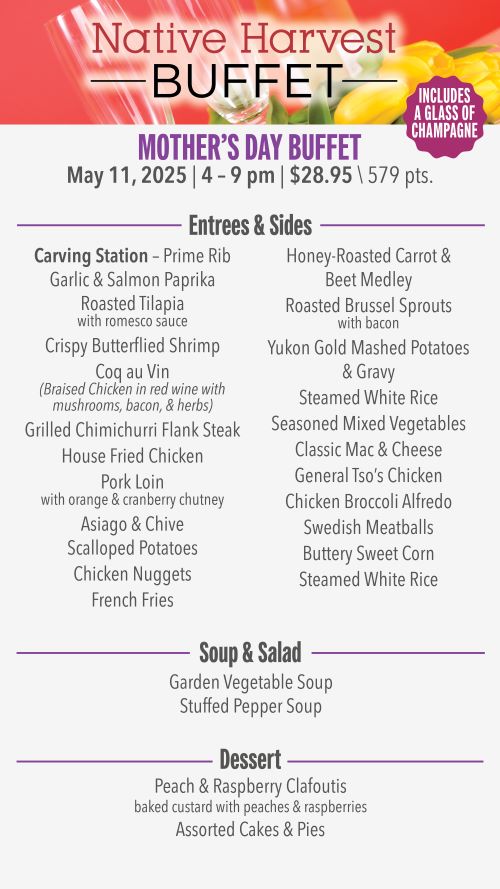 Native Harvest
BUFFET

INCLUDES A GLASS OF CHAMPAGNE

MOTHER'S DAY BUFFET
May 11, 2025 | 4 – 9 pm | $28.95 \ 579 pts.

Entrees & Sides

Carving Station – Prime Rib
Garlic & Salmon Paprika
Roasted Tilapia
with romesco sauce
Crispy Butterflied Shrimp
Coq au Vin
(Braised Chicken in red wine with mushrooms, bacon, & herbs)
Grilled Chimichurri Flank Steak
House Fried Chicken
Pork Loin
with orange & cranberry chutney
Asiago & Chive
Scalloped Potatoes
Chicken Nuggets
French Fries

Honey-Roasted Carrot & Beet Medley
Roasted Brussel Sprouts
with bacon
Yukon Gold Mashed Potatoes & Gravy
Steamed White Rice
Seasoned Mixed Vegetables
Classic Mac & Cheese
General Tso's Chicken
Chicken Broccoli Alfredo
Swedish Meatballs
Buttery Sweet Corn
Steamed White Rice

Soup & Salad

Garden Vegetable Soup
Stuffed Pepper Soup

Dessert

Peach & Raspberry Clafoutis
baked custard with peaches & raspberries
Assorted Cakes & Pies